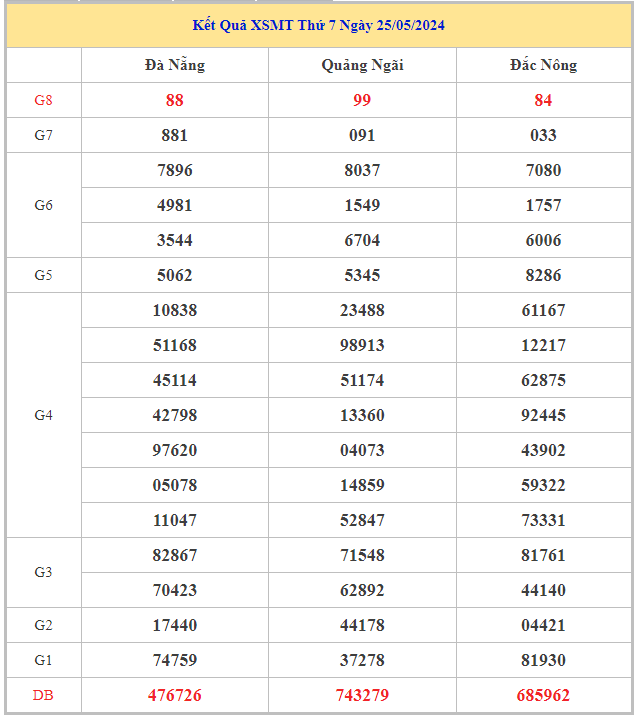 Kết Quả XSMT Thứ 7 Ngày 25/05/2024

| | Đà Nẵng | Quảng Ngãi | Đắc Nông |
|---|---|---|---|
| G8 | 88 | 99 | 84 |
| G7 | 881 | 091 | 033 |
| G6 | 7896 | 8037 | 7080 |
| | 4981 | 1549 | 1757 |
| | 3544 | 6704 | 6006 |
| G5 | 5062 | 5345 | 8286 |
| G4 | 10838 | 23488 | 61167 |
| | 51168 | 98913 | 12217 |
| | 45114 | 51174 | 62875 |
| | 42798 | 13360 | 92445 |
| | 97620 | 04073 | 43902 |
| | 05078 | 14859 | 59322 |
| | 11047 | 52847 | 73331 |
| G3 | 82867 | 71548 | 81761 |
| | 70423 | 62892 | 44140 |
| G2 | 17440 | 44178 | 04421 |
| G1 | 74759 | 37278 | 81930 |
| DB | 476726 | 743279 | 685962 |